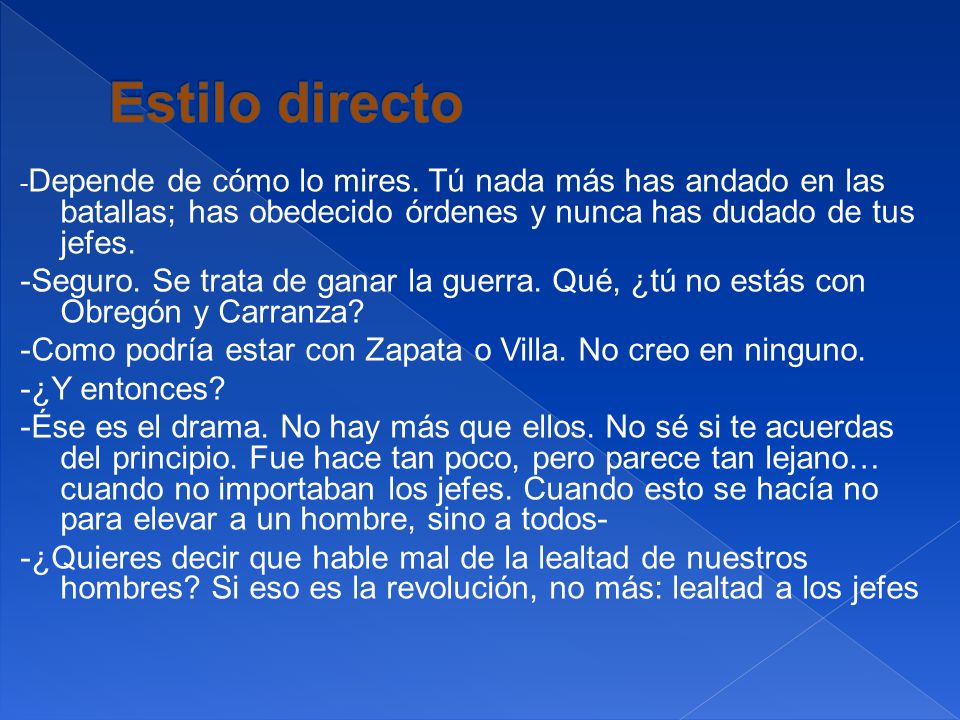 Estilo directo

-Depende de cómo lo mires. Tú nada más has andado en las batallas; has obedecido órdenes y nunca has dudado de tus jefes.

-Seguro. Se trata de ganar la guerra. Qué, ¿tú no estás con Obregón y Carranza?

-Como podría estar con Zapata o Villa. No creo en ninguno.

-¿Y entonces?

-Ése es el drama. No hay más que ellos. No sé si te acuerdas del principio. Fue hace tan poco, pero parece tan lejano… cuando no importaban los jefes. Cuando esto se hacía no para elevar a un hombre, sino a todos-

-¿Quieres decir que hable mal de la lealtad de nuestros hombres? Si eso es la revolución, no más: lealtad a los jefes